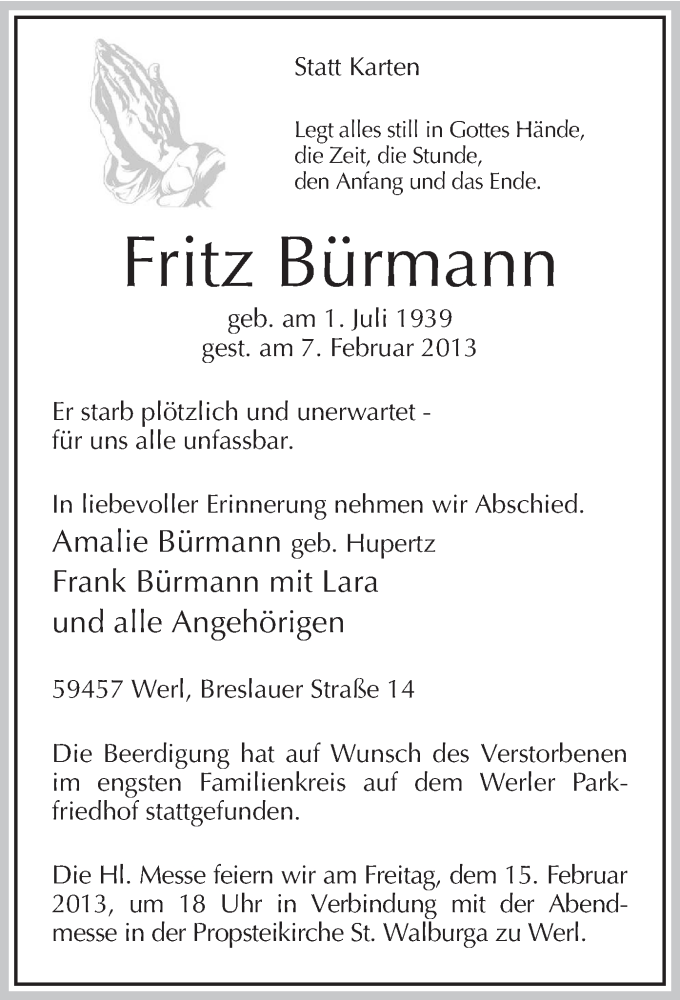 Statt Karten

Legt alles still in Gottes Hände,
die Zeit, die Stunde,
den Anfang und das Ende.

Fritz Bürmann

geb. am 1. Juli 1939
gest. am 7. Februar 2013

Er starb plötzlich und unerwartet -
für uns alle unfassbar.

In liebevoller Erinnerung nehmen wir Abschied.
Amalie Bürmann geb. Hupertz
Frank Bürmann mit Lara
und alle Angehörigen

59457 Werl, Breslauer Straße 14

Die Beerdigung hat auf Wunsch des Verstorbenen im engsten Familienkreis auf dem Werler Parkfriedhof stattgefunden.

Die Hl. Messe feiern wir am Freitag, dem 15. Februar 2013, um 18 Uhr in Verbindung mit der Abendmesse in der Propsteikirche St. Walburga zu Werl.